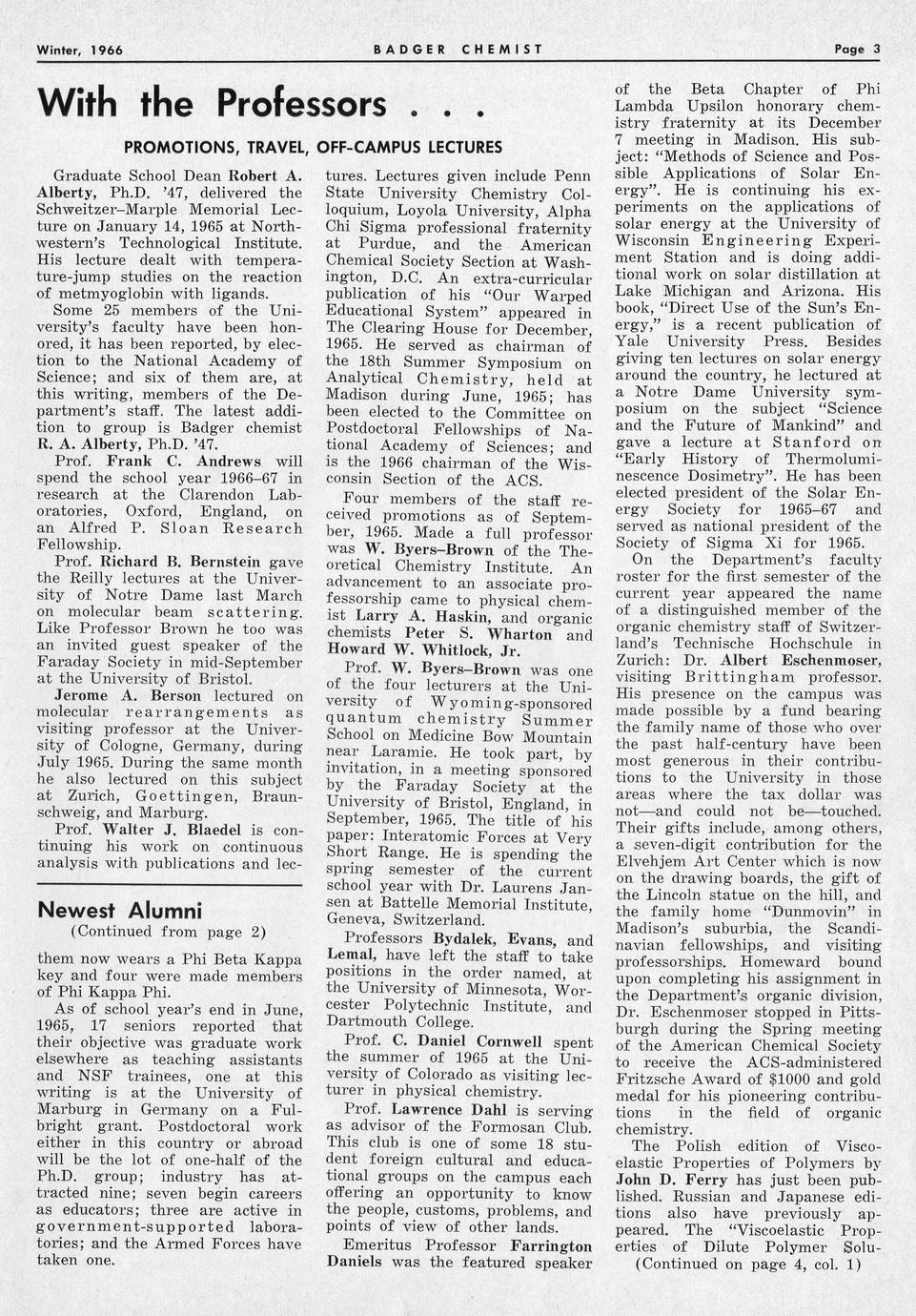 Winter, 1966 BADGER CHEMIST Page 3

With the Professors . . .

PROMOTIONS, TRAVEL, OFF-CAMPUS LECTURES

Graduate School Dean Robert A. Alberty, Ph.D. '47, delivered the Schweitzer–Marple Memorial Lecture on January 14, 1965 at Northwestern's Technological Institute. His lecture dealt with temperature-jump studies on the reaction of metmyoglobin with ligands.

Some 25 members of the University's faculty have been honored, it has been reported, by election to the National Academy of Science; and six of them are, at this writing, members of the Department's staff. The latest addition to group is Badger chemist R. A. Alberty, Ph.D. '47.

Prof. Frank C. Andrews will spend the school year 1966–67 in research at the Clarendon Laboratories, Oxford, England, on an Alfred P. Sloan Research Fellowship.

Prof. Richard B. Bernstein gave the Reilly lectures at the University of Notre Dame last March on molecular beam scattering. Like Professor Brown he too was an invited guest speaker of the Faraday Society in mid-September at the University of Bristol.

Jerome A. Berson lectured on molecular rearrangements as visiting professor at the University of Cologne, Germany, during July 1965. During the same month he also lectured on this subject at Zurich, Goettingen, Braunschweig, and Marburg.

Prof. Walter J. Blaedel is continuing his work on continuous analysis with publications and lectures. Lectures given include Penn State University Chemistry Colloquium, Loyola University, Alpha Chi Sigma professional fraternity at Purdue, and the American Chemical Society Section at Washington, D.C. An extra-curricular publication of his "Our Warped Educational System" appeared in The Clearing House for December, 1965. He served as chairman of the 18th Summer Symposium on Analytical Chemistry, held at Madison during June, 1965; has been elected to the Committee on Postdoctoral Fellowships of National Academy of Sciences; and is the 1966 chairman of the Wisconsin Section of the ACS.

Four members of the staff received promotions as of September, 1965. Made a full professor was W. Byers–Brown of the Theoretical Chemistry Institute. An advancement to an associate professorship came to physical chemist Larry A. Haskin, and organic chemists Peter S. Wharton and Howard W. Whitlock, Jr.

Prof. W. Byers–Brown was one of the four lecturers at the University of Wyoming-sponsored quantum chemistry Summer School on Medicine Bow Mountain near Laramie. He took part, by invitation, in a meeting sponsored by the Faraday Society at the University of Bristol, England, in September, 1965. The title of his paper: Interatomic Forces at Very Short Range. He is spending the spring semester of the current school year with Dr. Laurens Jansen at Battelle Memorial Institute, Geneva, Switzerland.

Professors Bydalek, Evans, and Lemal, have left the staff to take positions in the order named, at the University of Minnesota, Worcester Polytechnic Institute, and Dartmouth College.

Prof. C. Daniel Cornwell spent the summer of 1965 at the University of Colorado as visiting lecturer in physical chemistry.

Prof. Lawrence Dahl is serving as advisor of the Formosan Club. This club is one of some 18 student foreign cultural and educational groups on the campus each offering an opportunity to know the people, customs, problems, and points of view of other lands.

Emeritus Professor Farrington Daniels was the featured speaker of the Beta Chapter of Phi Lambda Upsilon honorary chemistry fraternity at its December 7 meeting in Madison. His subject: "Methods of Science and Possible Applications of Solar Energy". He is continuing his experiments on the applications of solar energy at the University of Wisconsin Engineering Experiment Station and is doing additional work on solar distillation at Lake Michigan and Arizona. His book, "Direct Use of the Sun's Energy," is a recent publication of Yale University Press. Besides giving ten lectures on solar energy around the country, he lectured at a Notre Dame University symposium on the subject "Science and the Future of Mankind" and gave a lecture at Stanford on "Early History of Thermoluminescence Dosimetry". He has been elected president of the Solar Energy Society for 1965–67 and served as national president of the Society of Sigma Xi for 1965.

On the Department's faculty roster for the first semester of the current year appeared the name of a distinguished member of the organic chemistry staff of Switzerland's Technische Hochschule in Zurich: Dr. Albert Eschenmoser, visiting Brittingham professor. His presence on the campus was made possible by a fund bearing the family name of those who over the past half-century have been most generous in their contributions to the University in those areas where the tax dollar was not—and could not be—touched. Their gifts include, among others, a seven-digit contribution for the Elvehjem Art Center which is now on the drawing boards, the gift of the Lincoln statue on the hill, and the family home "Dunmovin" in Madison's suburbia, the Scandinavian fellowships, and visiting professorships. Homeward bound upon completing his assignment in the Department's organic division, Dr. Eschenmoser stopped in Pittsburgh during the Spring meeting of the American Chemical Society to receive the ACS-administered Fritzsche Award of $1000 and gold medal for his pioneering contributions in the field of organic chemistry.

The Polish edition of Viscoelastic Properties of Polymers by John D. Ferry has just been published. Russian and Japanese editions also have previously appeared. The "Viscoelastic Properties of Dilute Polymer Solu-
(Continued on page 4, col. 1)

Newest Alumni
(Continued from page 2)

them now wears a Phi Beta Kappa key and four were made members of Phi Kappa Phi.

As of school year's end in June, 1965, 17 seniors reported that their objective was graduate work elsewhere as teaching assistants and NSF trainees, one at this writing is at the University of Marburg in Germany on a Fulbright grant. Postdoctoral work either in this country or abroad will be the lot of one-half of the Ph.D. group; industry has attracted nine; seven begin careers as educators; three are active in government-supported laboratories; and the Armed Forces have taken one.